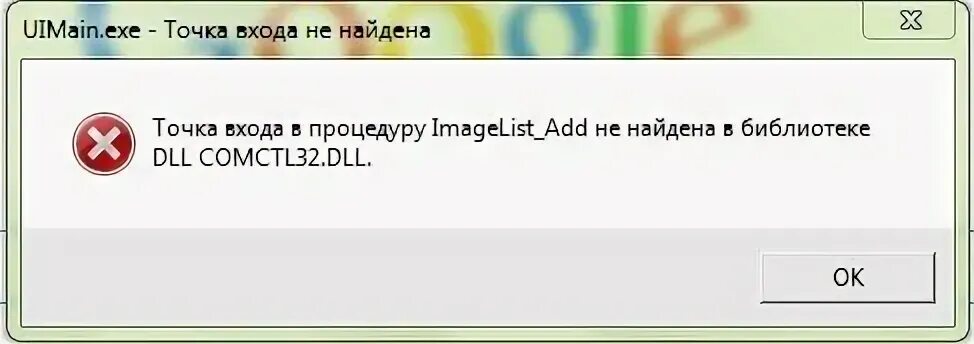 UIMain.exe - Точка входа не найдена

Точка входа в процедуру ImageList_Add не найдена в библиотеке DLL COMCTL32.DLL.

OK